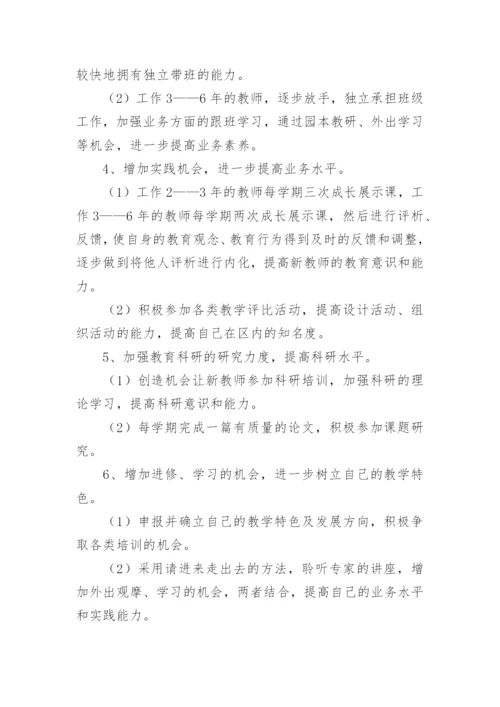 较快地拥有独立带班的能力。

（2）工作3——6年的教师，逐步放手，独立承担班级工作，加强业务方面的跟班学习，通过园本教研、外出学习等机会，进一步提高业务素养。

4、增加实践机会，进一步提高业务水平。

（1）工作2——3年的教师每学期三次成长展示课，工作3——6年的教师每学期两次成长展示课，然后进行评析、反馈，使自身的教育观念、教育行为得到及时的反馈和调整，逐步做到将他人评析进行内化，提高新教师的教育意识和能力。

（2）积极参加各类教学评比活动，提高设计活动、组织活动的能力，提高自己在区内的知名度。

5、加强教育科研的研究力度，提高科研水平。

（1）创造机会让新教师参加科研培训，加强科研的理论学习，提高科研意识和能力。

（2）每学期完成一篇有质量的论文，积极参加课题研究。

6、增加进修、学习的机会，进一步树立自己的教学特色。

（1）申报并确立自己的教学特色及发展方向，积极争取各类培训的机会。

（2）采用请进来走出去的方法，聆听专家的讲座，增加外出观摩、学习的机会，两者结合，提高自己的业务水平和实践能力。